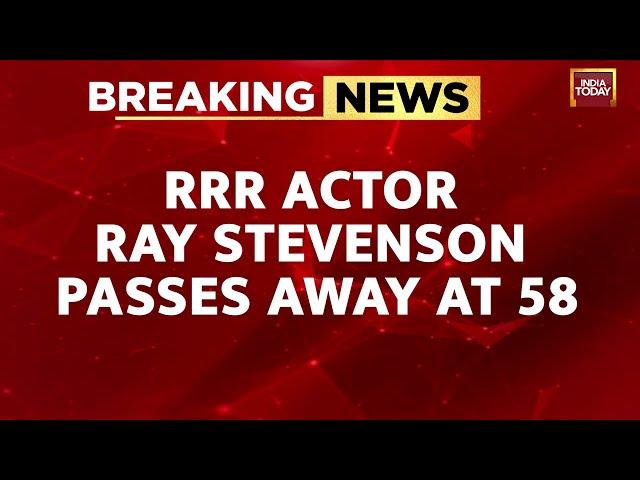 BREAKING NEWS

INDIA TODAY

RRR ACTOR RAY STEVENSON PASSES AWAY AT 58